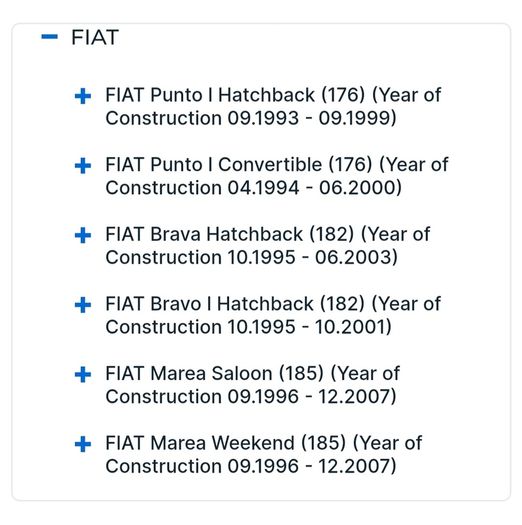 − FIAT

+ FIAT Punto I Hatchback (176) (Year of Construction 09.1993 - 09.1999)

+ FIAT Punto I Convertible (176) (Year of Construction 04.1994 - 06.2000)

+ FIAT Brava Hatchback (182) (Year of Construction 10.1995 - 06.2003)

+ FIAT Bravo I Hatchback (182) (Year of Construction 10.1995 - 10.2001)

+ FIAT Marea Saloon (185) (Year of Construction 09.1996 - 12.2007)

+ FIAT Marea Weekend (185) (Year of Construction 09.1996 - 12.2007)